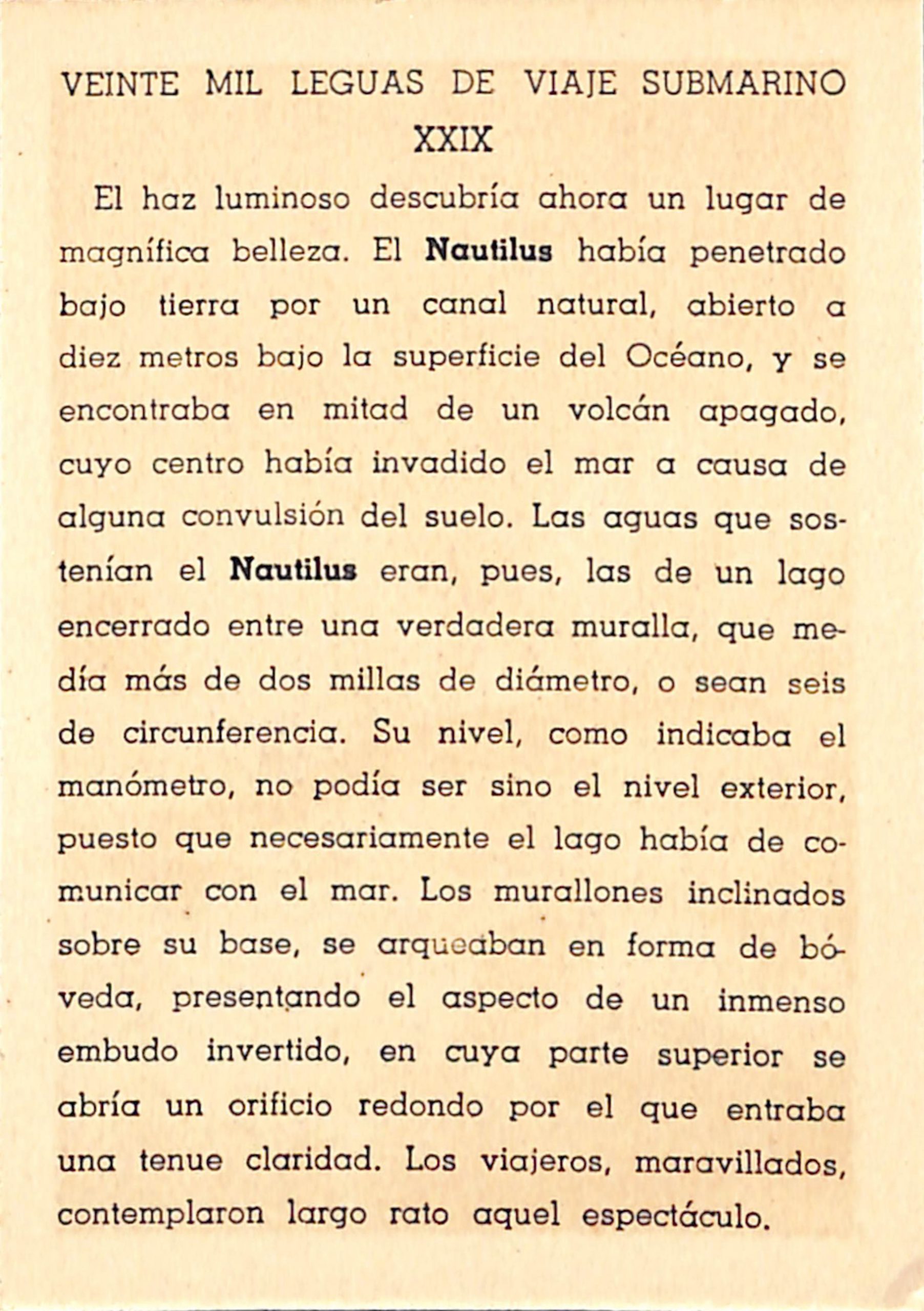 VEINTE MIL LEGUAS DE VIAJE SUBMARINO

XXIX

El haz luminoso descubría ahora un lugar de magnífica belleza. El Nautilus había penetrado bajo tierra por un canal natural, abierto a diez metros bajo la superficie del Océano, y se encontraba en mitad de un volcán apagado, cuyo centro había invadido el mar a causa de alguna convulsión del suelo. Las aguas que sostenían el Nautilus eran, pues, las de un lago encerrado entre una verdadera muralla, que medía más de dos millas de diámetro, o sean seis de circunferencia. Su nivel, como indicaba el manómetro, no podía ser sino el nivel exterior, puesto que necesariamente el lago había de comunicar con el mar. Los murallones inclinados sobre su base, se arqueaban en forma de bóveda, presentando el aspecto de un inmenso embudo invertido, en cuya parte superior se abría un orificio redondo por el que entraba una tenue claridad. Los viajeros, maravillados, contemplaron largo rato aquel espectáculo.